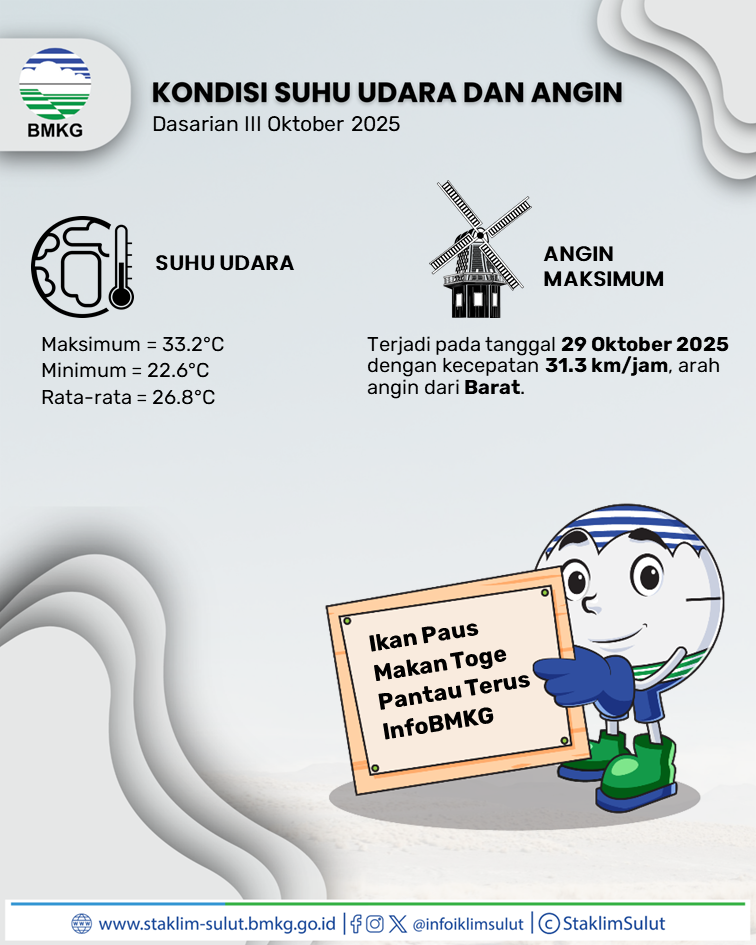 BMKG

KONDISI SUHU UDARA DAN ANGIN
Dasarian III Oktober 2025

SUHU UDARA

Maksimum = 33.2°C
Minimum = 22.6°C
Rata-rata = 26.8°C

ANGIN
MAKSIMUM

Terjadi pada tanggal 29 Oktober 2025 dengan kecepatan 31.3 km/jam, arah angin dari Barat.

Ikan Paus
Makan Toge
Pantau Terus
InfoBMKG

www.staklim-sulut.bmkg.go.id | @infoiklimsulut | StaklimSulut